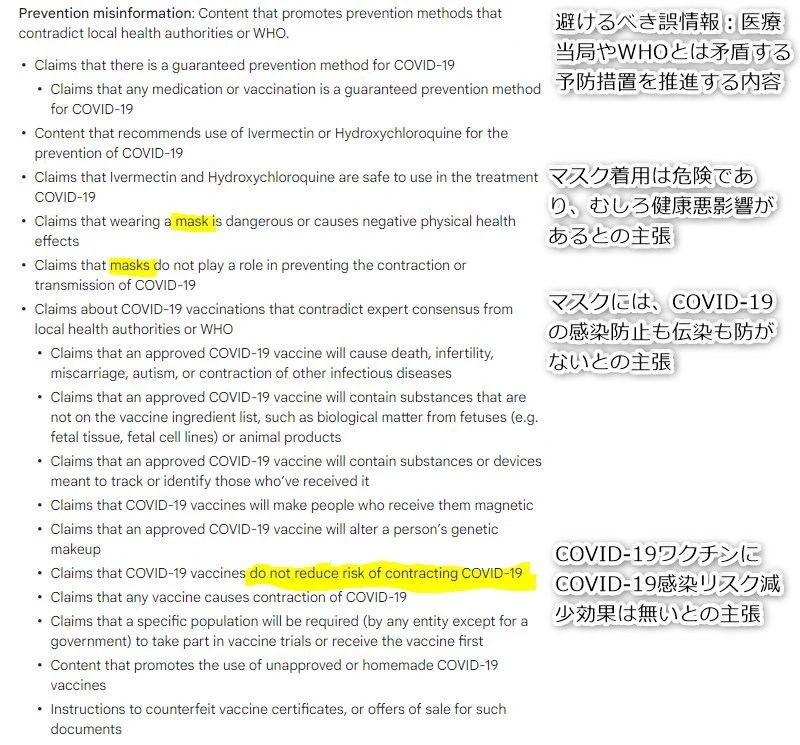 Prevention misinformation: Content that promotes prevention methods that contradict local health authorities or WHO.

• Claims that there is a guaranteed prevention method for COVID-19
  • Claims that any medication or vaccination is a guaranteed prevention method for COVID-19
• Content that recommends use of Ivermectin or Hydroxychloroquine for the prevention of COVID-19
• Claims that Ivermectin and Hydroxychloroquine are safe to use in the treatment COVID-19
• Claims that wearing a mask is dangerous or causes negative physical health effects
• Claims that masks do not play a role in preventing the contraction or transmission of COVID-19
• Claims about COVID-19 vaccinations that contradict expert consensus from local health authorities or WHO
  • Claims that an approved COVID-19 vaccine will cause death, infertility, miscarriage, autism, or contraction of other infectious diseases
  • Claims that an approved COVID-19 vaccine will contain substances that are not on the vaccine ingredient list, such as biological matter from fetuses (e.g. fetal tissue, fetal cell lines) or animal products
  • Claims that an approved COVID-19 vaccine will contain substances or devices meant to track or identify those who've received it
  • Claims that COVID-19 vaccines will make people who receive them magnetic
  • Claims that an approved COVID-19 vaccine will alter a person's genetic makeup
  • Claims that COVID-19 vaccines do not reduce risk of contracting COVID-19
  • Claims that any vaccine causes contraction of COVID-19
  • Claims that a specific population will be required (by any entity except for a government) to take part in vaccine trials or receive the vaccine first
  • Content that promotes the use of unapproved or homemade COVID-19 vaccines
  • Instructions to counterfeit vaccine certificates, or offers of sale for such documents

避けるべき誤情報：医療当局やWHOとは矛盾する予防措置を推進する内容

マスク着用は危険であり、むしろ健康悪影響があるとの主張

マスクには、COVID-19の感染防止も伝染も防がないとの主張

COVID-19ワクチンにCOVID-19感染リスク減少効果は無いとの主張